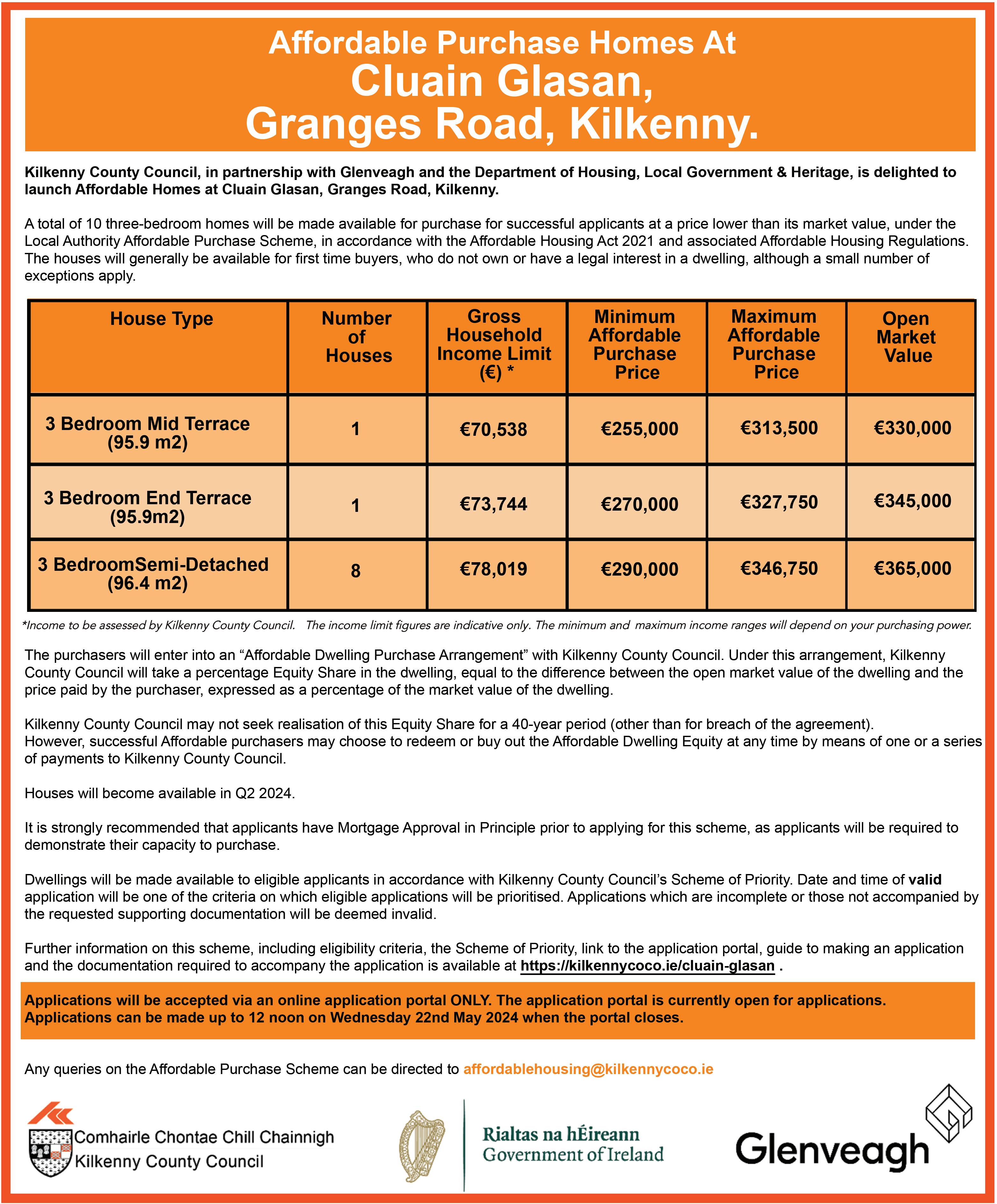 Affordable Purchase Homes At
Cluain Glasan,
Granges Road, Kilkenny.

Kilkenny County Council, in partnership with Glenveagh and the Department of Housing, Local Government & Heritage, is delighted to launch Affordable Homes at Cluain Glasan, Granges Road, Kilkenny.

A total of 10 three-bedroom homes will be made available for purchase for successful applicants at a price lower than its market value, under the Local Authority Affordable Purchase Scheme, in accordance with the Affordable Housing Act 2021 and associated Affordable Housing Regulations. The houses will generally be available for first time buyers, who do not own or have a legal interest in a dwelling, although a small number of exceptions apply.

| House Type | Number of Houses | Gross Household Income Limit (€) * | Minimum Affordable Purchase Price | Maximum Affordable Purchase Price | Open Market Value |
|---|---|---|---|---|---|
| 3 Bedroom Mid Terrace (95.9 m2) | 1 | €70,538 | €255,000 | €313,500 | €330,000 |
| 3 Bedroom End Terrace (95.9m2) | 1 | €73,744 | €270,000 | €327,750 | €345,000 |
| 3 BedroomSemi-Detached (96.4 m2) | 8 | €78,019 | €290,000 | €346,750 | €365,000 |

*Income to be assessed by Kilkenny County Council. The income limit figures are indicative only. The minimum and maximum income ranges will depend on your purchasing power.

The purchasers will enter into an “Affordable Dwelling Purchase Arrangement” with Kilkenny County Council. Under this arrangement, Kilkenny County Council will take a percentage Equity Share in the dwelling, equal to the difference between the open market value of the dwelling and the price paid by the purchaser, expressed as a percentage of the market value of the dwelling.

Kilkenny County Council may not seek realisation of this Equity Share for a 40-year period (other than for breach of the agreement). However, successful Affordable purchasers may choose to redeem or buy out the Affordable Dwelling Equity at any time by means of one or a series of payments to Kilkenny County Council.

Houses will become available in Q2 2024.

It is strongly recommended that applicants have Mortgage Approval in Principle prior to applying for this scheme, as applicants will be required to demonstrate their capacity to purchase.

Dwellings will be made available to eligible applicants in accordance with Kilkenny County Council’s Scheme of Priority. Date and time of valid application will be one of the criteria on which eligible applications will be prioritised. Applications which are incomplete or those not accompanied by the requested supporting documentation will be deemed invalid.

Further information on this scheme, including eligibility criteria, the Scheme of Priority, link to the application portal, guide to making an application and the documentation required to accompany the application is available at https://kilkennycoco.ie/cluain-glasan .

Applications will be accepted via an online application portal ONLY. The application portal is currently open for applications. Applications can be made up to 12 noon on Wednesday 22nd May 2024 when the portal closes.

Any queries on the Affordable Purchase Scheme can be directed to affordablehousing@kilkennycoco.ie

Comhairle Chontae Chill Chainnigh
Kilkenny County Council

Rialtas na hÉireann
Government of Ireland

Glenveagh